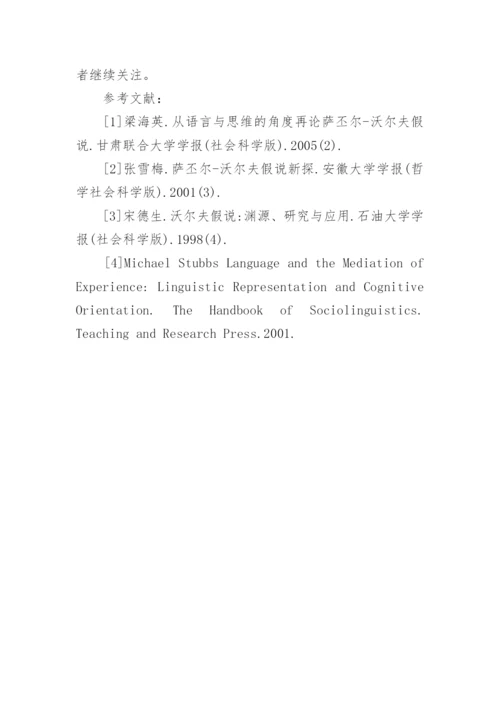 者继续关注。

参考文献：

[1]梁海英.从语言与思维的角度再论萨丕尔-沃尔夫假说.甘肃联合大学学报(社会科学版).2005(2).

[2]张雪梅.萨丕尔-沃尔夫假说新探.安徽大学学报(哲学社会科学版).2001(3).

[3]宋德生.沃尔夫假说:渊源、研究与应用.石油大学学报(社会科学版).1998(4).

[4]Michael Stubbs Language and the Mediation of Experience: Linguistic Representation and Cognitive Orientation. The Handbook of Sociolinguistics. Teaching and Research Press.2001.